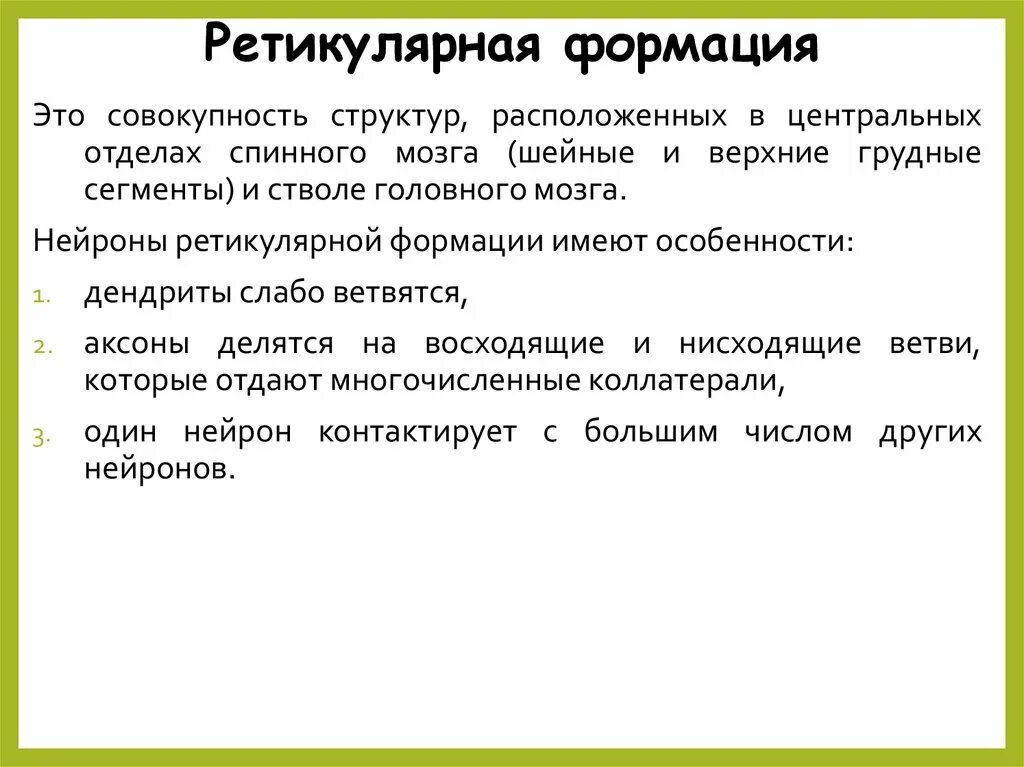 Ретикулярная формация

Это совокупность структур, расположенных в центральных отделах спинного мозга (шейные и верхние грудные сегменты) и стволе головного мозга.

Нейроны ретикулярной формации имеют особенности:

1. дендриты слабо ветвятся,
2. аксоны делятся на восходящие и нисходящие ветви, которые отдают многочисленные коллатерали,
3. один нейрон контактирует с большим числом других нейронов.